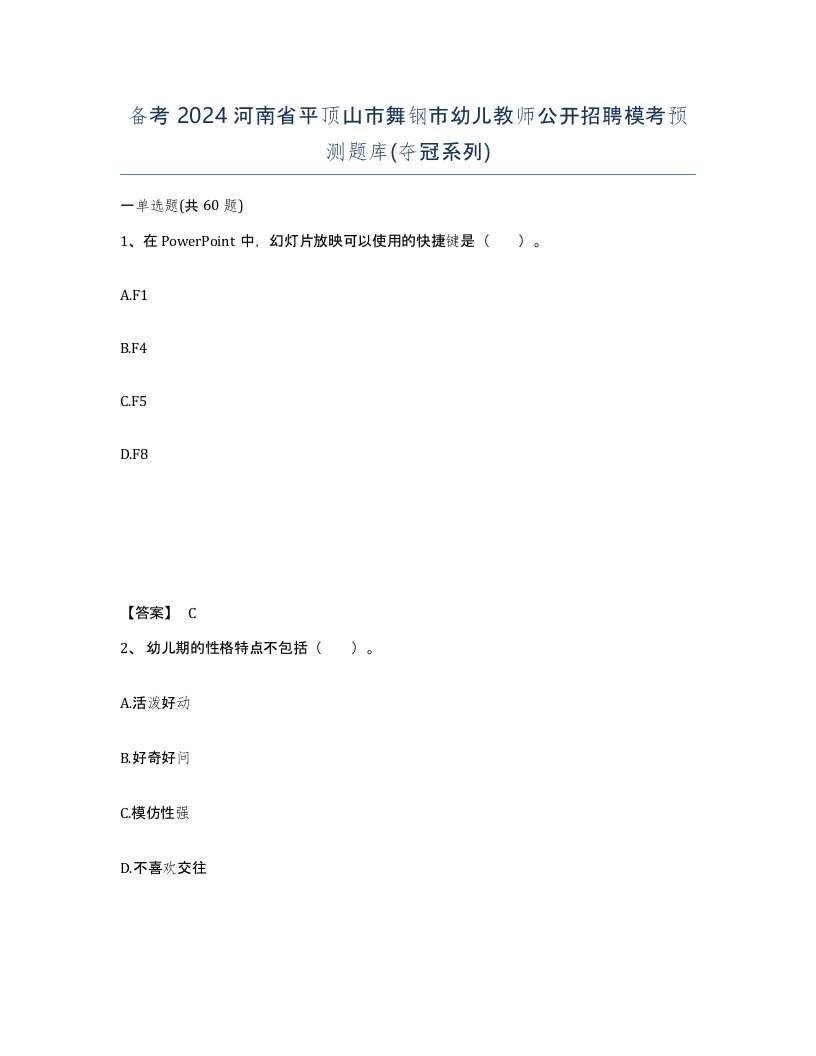 备考 2024 河南省平顶山市舞钢市幼儿教师公开招聘模考预测题库(夺冠系列)

一单选题(共 60 题)

1、在 PowerPoint 中，幻灯片放映可以使用的快捷键是（　）。

A.F1

B.F4

C.F5

D.F8

【答案】 C

2、 幼儿期的性格特点不包括（　）。

A.活泼好动

B.好奇好问

C.模仿性强

D.不喜欢交往